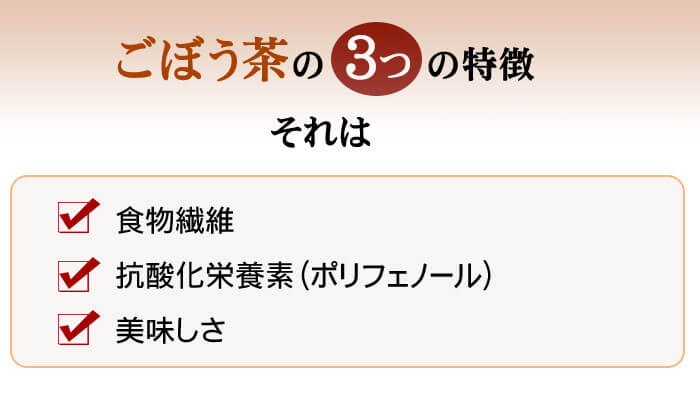 ごぼう茶の3つの特徴

それは

食物繊維

抗酸化栄養素（ポリフェノール）

美味しさ